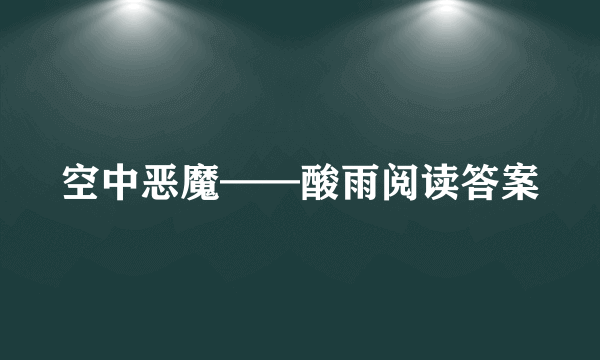 空中恶魔——酸雨阅读答案